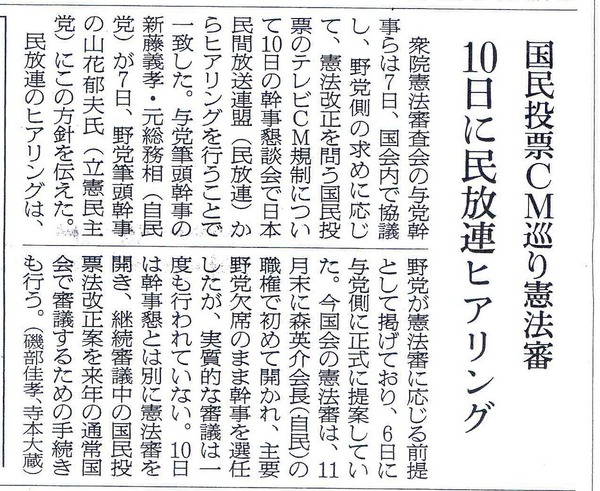 国民投票CM巡り憲法審
10日に民放連ヒアリング

衆院憲法審査会の与党幹事らは7日、国会内で協議し、野党側の求めに応じて、憲法改正を問う国民投票のテレビCM規制について10日の幹事懇談会で日本民間放送連盟（民放連）からヒアリングを行うことで一致した。与党筆頭幹事の新藤義孝・元総務相（自民党）が7日、野党筆頭幹事の山花郁夫氏（立憲民主党）にこの方針を伝えた。

民放連のヒアリングは、野党が憲法審に応じる前提として掲げており、6日に与党側に正式に提案していた。今国会の憲法審は、11月末に森英介会長（自民）の職権で初めて開かれ、主要野党欠席のまま幹事を選任したが、実質的な審議は一度も行われていない。10日は幹事懇とは別に憲法審を開き、継続審議中の国民投票法改正案を来年の通常国会で審議するための手続きも行う。（磯部佳孝、寺本大蔵）